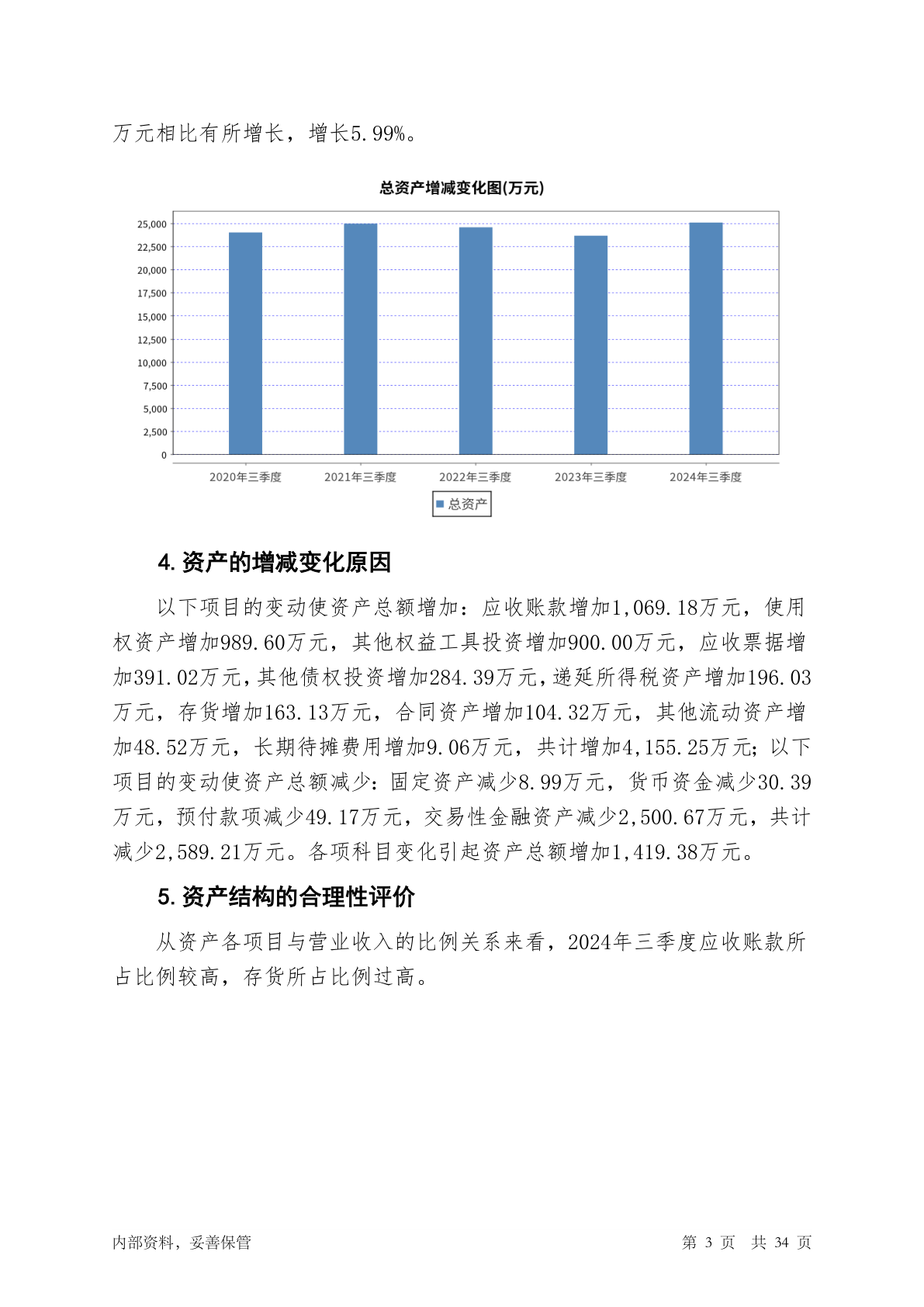 万元相比有所增长，增长5.99%。

总资产增减变化图(万元)

25,000
22,500
20,000
17,500
15,000
12,500
10,000
7,500
5,000
2,500
0

2020年三季度 2021年三季度 2022年三季度 2023年三季度 2024年三季度

总资产

4. 资产的增减变化原因

以下项目的变动使资产总额增加：应收账款增加1,069.18万元，使用权资产增加989.60万元，其他权益工具投资增加900.00万元，应收票据增加391.02万元，其他债权投资增加284.39万元，递延所得税资产增加196.03万元，存货增加163.13万元，合同资产增加104.32万元，其他流动资产增加48.52万元，长期待摊费用增加9.06万元，共计增加4,155.25万元；以下项目的变动使资产总额减少：固定资产减少8.99万元，货币资金减少30.39万元，预付款项减少49.17万元，交易性金融资产减少2,500.67万元，共计减少2,589.21万元。各项科目变化引起资产总额增加1,419.38万元。

5. 资产结构的合理性评价

从资产各项目与营业收入的比例关系来看，2024年三季度应收账款所占比例较高，存货所占比例过高。

内部资料，妥善保管

第 3 页 共 34 页